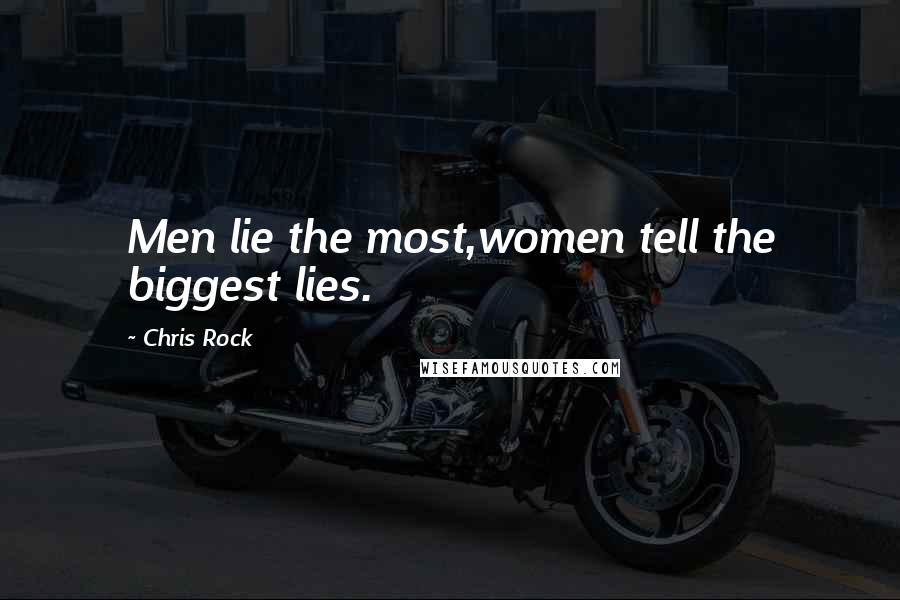 Men lie the most,women tell the biggest lies.

~ Chris Rock

WISEFAMOUSQUOTES.COM